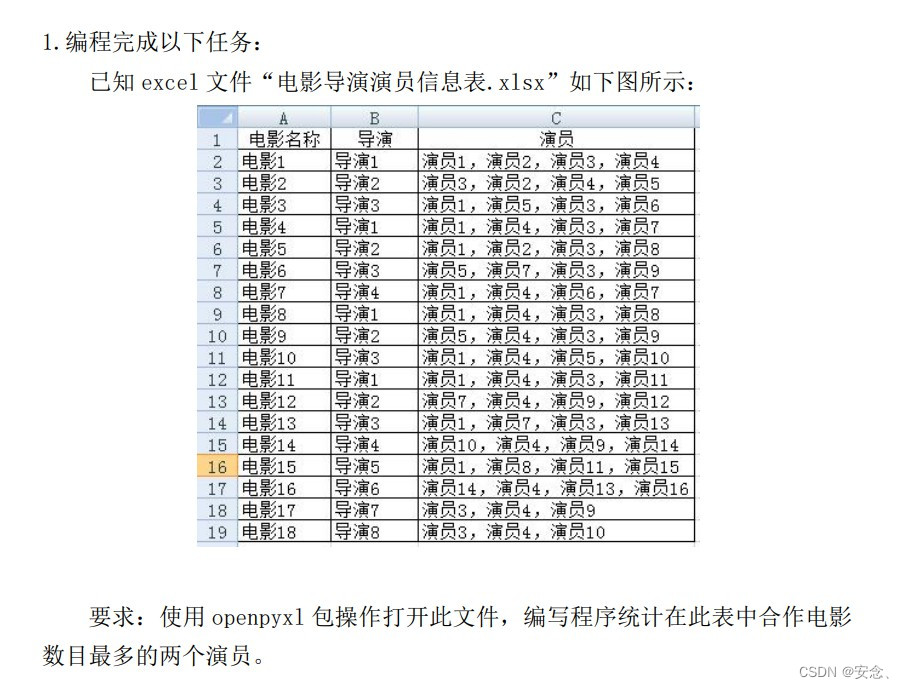 1.编程完成以下任务：

已知excel文件“电影导演演员信息表.xlsx”如下图所示：

|  | A | B | C |
|---|---|---|---|
| 1 | 电影名称 | 导演 | 演员 |
| 2 | 电影1 | 导演1 | 演员1，演员2，演员3，演员4 |
| 3 | 电影2 | 导演2 | 演员3，演员2，演员4，演员5 |
| 4 | 电影3 | 导演3 | 演员1，演员5，演员3，演员6 |
| 5 | 电影4 | 导演1 | 演员1，演员4，演员3，演员7 |
| 6 | 电影5 | 导演2 | 演员1，演员2，演员3，演员8 |
| 7 | 电影6 | 导演3 | 演员5，演员7，演员3，演员9 |
| 8 | 电影7 | 导演4 | 演员1，演员4，演员6，演员7 |
| 9 | 电影8 | 导演1 | 演员1，演员4，演员3，演员8 |
| 10 | 电影9 | 导演2 | 演员5，演员4，演员3，演员9 |
| 11 | 电影10 | 导演3 | 演员1，演员4，演员5，演员10 |
| 12 | 电影11 | 导演1 | 演员1，演员4，演员3，演员11 |
| 13 | 电影12 | 导演2 | 演员7，演员4，演员9，演员12 |
| 14 | 电影13 | 导演3 | 演员1，演员7，演员3，演员13 |
| 15 | 电影14 | 导演4 | 演员10，演员4，演员9，演员14 |
| 16 | 电影15 | 导演5 | 演员1，演员8，演员11，演员15 |
| 17 | 电影16 | 导演6 | 演员14，演员4，演员13，演员16 |
| 18 | 电影17 | 导演7 | 演员3，演员4，演员9 |
| 19 | 电影18 | 导演8 | 演员3，演员4，演员10 |

要求：使用openpyxl包操作打开此文件，编写程序统计在此表中合作电影数目最多的两个演员。

CSDN @安念、